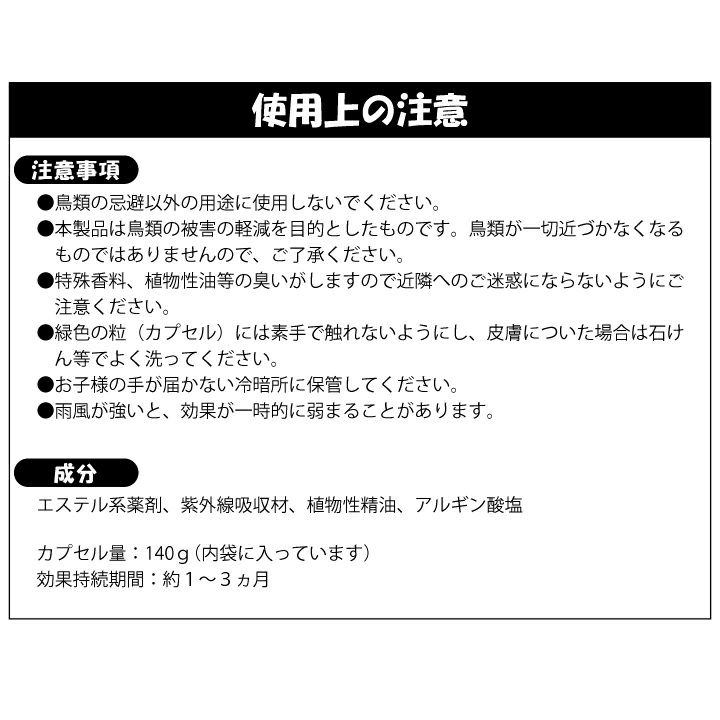 使用上の注意

注意事項

●鳥類の忌避以外の用途に使用しないでください。
●本製品は鳥類の被害の軽減を目的としたものです。鳥類が一切近づかなくなるものではありませんので、ご了承ください。
●特殊香料、植物性油等の臭いがしますので近隣へのご迷惑にならないようにご注意ください。
●緑色の粒（カプセル）には素手で触れないようにし、皮膚についた場合は石けん等でよく洗ってください。
●お子様の手が届かない冷暗所に保管してください。
●雨風が強いと、効果が一時的に弱まることがあります。

成分

エステル系薬剤、紫外線吸収材、植物性精油、アルギン酸塩

カプセル量：140ｇ（内袋に入っています）
効果持続期間：約１～３ヵ月